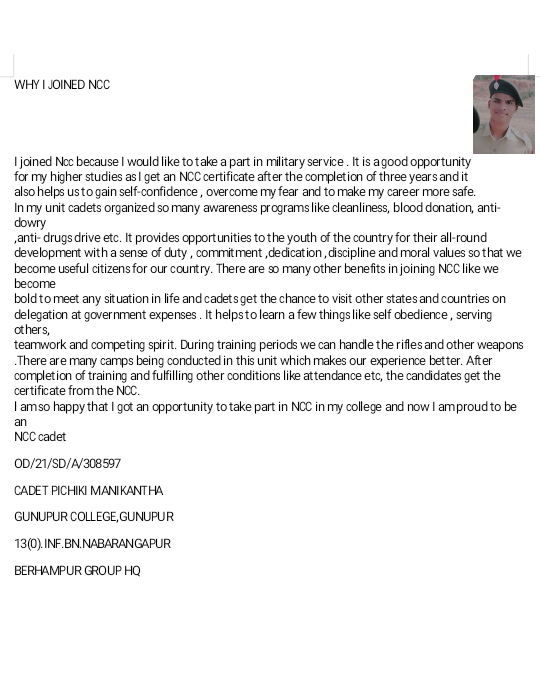 WHY I JOINED NCC

I joined Ncc because I would like to take a part in military service . It is a good opportunity for my higher studies as I get an NCC certificate after the completion of three years and it also helps us to gain self-confidence , overcome my fear and to make my career more safe.
In my unit cadets organized so many awareness programs like cleanliness, blood donation, anti-dowry ,anti- drugs drive etc. It provides opportunities to the youth of the country for their all-round development with a sense of duty , commitment ,dedication , discipline and moral values so that we become useful citizens for our country. There are so many other benefits in joining NCC like we become bold to meet any situation in life and cadets get the chance to visit other states and countries on delegation at government expenses . It helps to learn a few things like self obedience , serving others, teamwork and competing spirit. During training periods we can handle the rifles and other weapons .There are many camps being conducted in this unit which makes our experience better. After completion of training and fulfilling other conditions like attendance etc, the candidates get the certificate from the NCC.
I am so happy that I got an opportunity to take part in NCC in my college and now I am proud to be an NCC cadet

OD/21/SD/A/308597

CADET PICHIKI MANIKANTHA

GUNUPUR COLLEGE,GUNUPUR

13(0).INF.BN.NABARANGAPUR

BERHAMPUR GROUP HQ